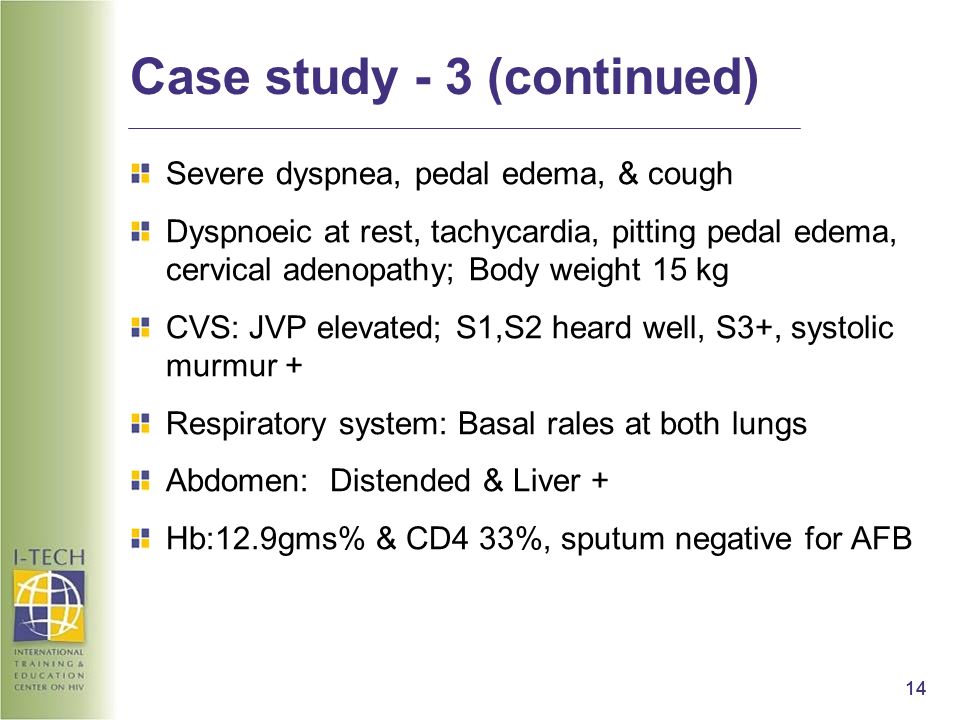 Case study - 3 (continued)

Severe dyspnea, pedal edema, & cough

Dyspnoeic at rest, tachycardia, pitting pedal edema, cervical adenopathy; Body weight 15 kg

CVS: JVP elevated; S1,S2 heard well, S3+, systolic murmur +

Respiratory system: Basal rales at both lungs

Abdomen: Distended & Liver +

Hb:12.9gms% & CD4 33%, sputum negative for AFB

I-TECH

INTERNATIONAL TRAINING & EDUCATION CENTER ON HIV

14